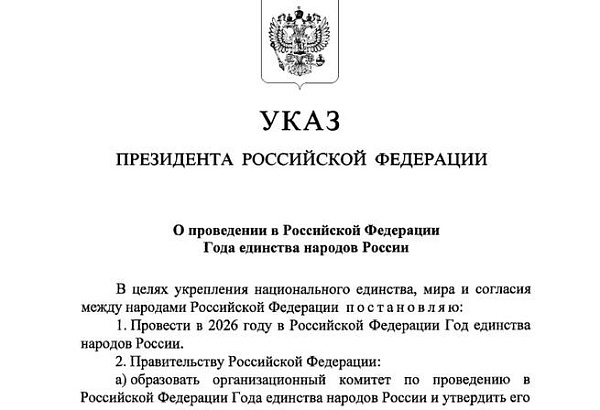 УКАЗ

ПРЕЗИДЕНТА РОССИЙСКОЙ ФЕДЕРАЦИИ

О проведении в Российской Федерации
Года единства народов России

В целях укрепления национального единства, мира и согласия между народами Российской Федерации постановляю:

1. Провести в 2026 году в Российской Федерации Год единства народов России.

2. Правительству Российской Федерации:

а) образовать организационный комитет по проведению в Российской Федерации Года единства народов России и утвердить его